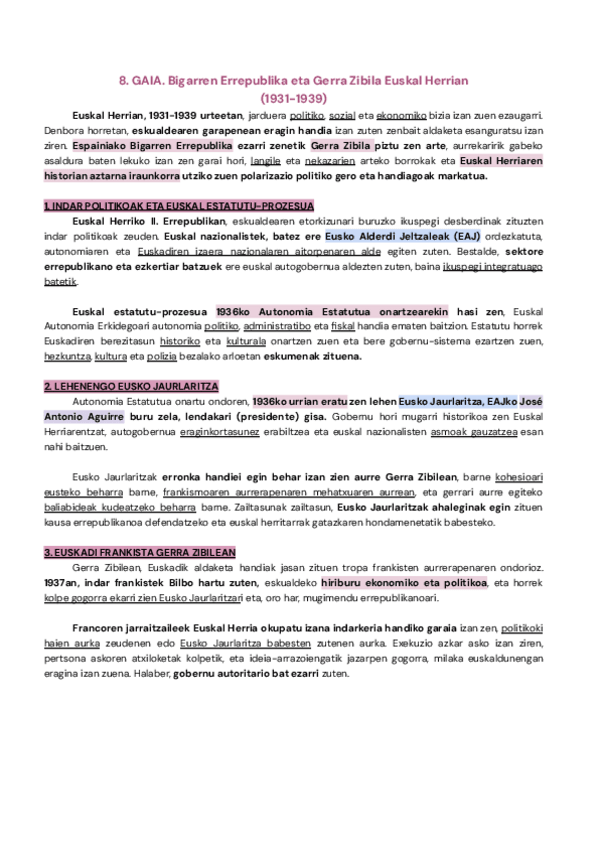 8. GAIA. Bigarren Errepublika eta Gerra Zibila Euskal Herrian (1931-1939)

Euskal Herrian, 1931-1939 urteetan, jarduera politiko, sozial eta ekonomiko bizia izan zuen ezaugarri. Denbora horretan, eskualdearen garapenean eragin handia izan zuten zenbait aldaketa esanguratsu izan ziren. Espainiako Bigarren Errepublika ezarri zenetik Gerra Zibila piztu zen arte, aurrekaririk gabeko asaldura baten lekuko izan zen garai hori, langile eta nekazarien arteko borrokak eta Euskal Herriaren historian aztarna iraunkorra utziko zuen polarizazio politiko gero eta handiagoak markatua.

1. INDAR POLITIKOAK ETA EUSKAL ESTATUTU-PROZESUA

Euskal Herriko II. Errepublikan, eskualdearen etorkizunari buruzko ikuspegi desberdinak zituzten indar politikoak zeuden. Euskal nazionalistek, batez ere Eusko Alderdi Jeltzaleak (EAJ) ordezkatuta, autonomiaren eta Euskadiren izaera nazionalaren aitorpenaren alde egiten zuten. Bestalde, sektore errepublikano eta ezkertiar batzuek ere euskal autogobernua aldezten zuten, baina ikuspegi integratuago batetik.

Euskal estatutu-prozesua 1936ko Autonomia Estatutua onartzearekin hasi zen, Euskal Autonomia Erkidegoari autonomia politiko, administratibo eta fiskal handia ematen baitzion. Estatutu horrek Euskadiren berezitasun historiko eta kulturala onartzen zuen eta bere gobernu-sistema ezartzen zuen, hezkuntza, kultura eta polizia bezalako arloetan eskumenak zituena.

2. LEHENENGO EUSKO JAURLARITZA

Autonomia Estatutua onartu ondoren, 1936ko urrian eratu zen lehen Eusko Jaurlaritza, EAJko José Antonio Aguirre buru zela, lendakari (presidente) gisa. Gobernu hori mugarri historikoa zen Euskal Herriarentzat, autogobernua eraginkortasunez erabiltzea eta euskal nazionalisten asmoak gauzatzea esan nahi baitzuen.

Eusko Jaurlaritzak erronka handiei egin behar izan zien aurre Gerra Zibilean, barne kohesioari eusteko beharra barne, frankismoaren aurrerapenaren mehatxuaren aurrean, eta gerrari aurre egiteko baliabideak kudeatzeko beharra barne. Zailtasunak zailtasun, Eusko Jaurlaritzak ahaleginak egin zituen kausa errepublikanoa defendatzeko eta euskal herritarrak gatazkaren hondamenetatik babesteko.

3. EUSKADI FRANKISTA GERRA ZIBILEAN

Gerra Zibilean, Euskadik aldaketa handiak jasan zituen tropa frankisten aurrerapenaren ondorioz. 1937an, indar frankistek Bilbo hartu zuten, eskualdeko hiriburu ekonomiko eta politikoa, eta horrek kolpe gogorra ekarri zien Eusko Jaurlaritzari eta, oro har, mugimendu errepublikanoari.

Francoren jarraitzaileek Euskal Herria okupatu izana indarkeria handiko garaia izan zen, politikoki haien aurka zeudenen edo Eusko Jaurlaritza babesten zutenen aurka. Exekuzio azkar asko izan ziren, pertsona askoren atxiloketak kolpetik, eta ideia-arrazoiengatik jazarpen gogorra, milaka euskaldunengan eragina izan zuena. Halaber, gobernu autoritario bat ezarri zuten.